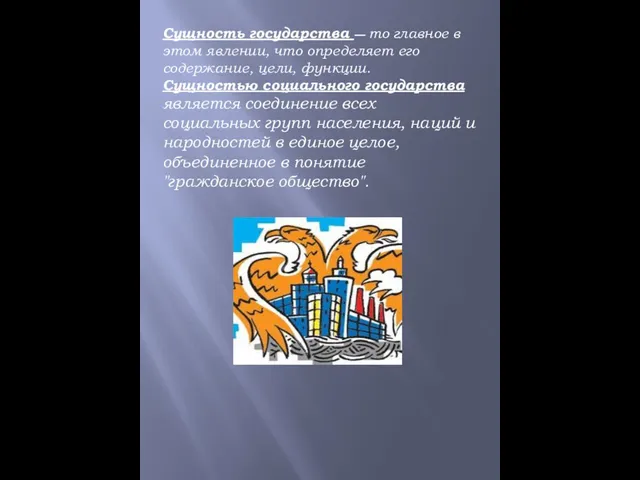 Сущность государства — то главное в этом явлении, что определяет его содержание, цели, функции.
Сущностью социального государства является соединение всех социальных групп населения, наций и народностей в единое целое, объединенное в понятие "гражданское общество".